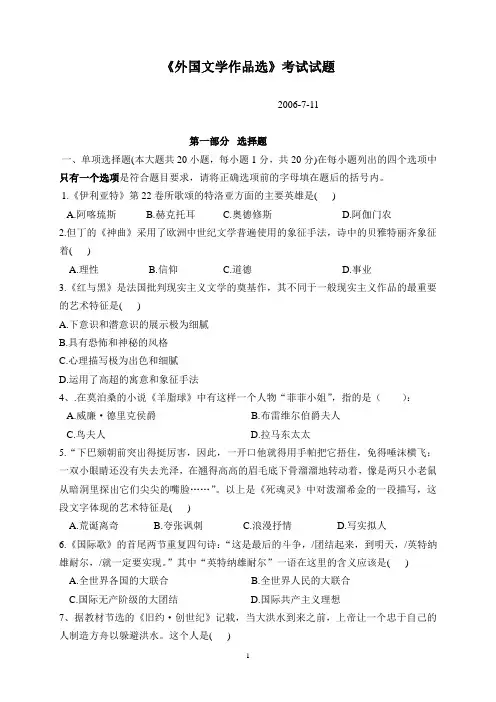 《外国文学作品选》考试试题

2006-7-11

第一部分 选择题

一、单项选择题(本大题共 20 小题，每小题 1 分，共 20 分)在每小题列出的四个选项中只有一个选项是符合题目要求，请将正确选项前的字母填在题后的括号内。

1.《伊利亚特》第 22 卷所歌颂的特洛亚方面的主要英雄是(  )

A.阿喀琉斯 B.赫克托耳 C.奥德修斯 D.阿伽门农

2.但丁的《神曲》采用了欧洲中世纪文学普遍使用的象征手法，诗中的贝雅特丽齐象征着(  )

A.理性 B.信仰 C.道德 D.事业

3.《红与黑》是法国批判现实主义文学的奠基作，其不同于一般现实主义作品的最重要的艺术特征是(  )

A.下意识和潜意识的展示极为细腻

B.具有恐怖和神秘的风格

C.心理描写极为出色和细腻

D.运用了高超的寓意和象征手法

4、.在莫泊桑的小说《羊脂球》中有这样一个人物"菲菲小姐"，指的是（ ）:

A.威廉·德里克侯爵 B.布雷维尔伯爵夫人

C.鸟夫人 D.拉马东太太

5."下巴颏朝前突出得挺厉害，因此，一开口他就得用手帕把它捂住，免得唾沫横飞；一双小眼睛还没有失去光泽，在翘得高高的眉毛底下骨溜溜地转动着，像是两只小老鼠从暗洞里探出它们尖尖的嘴脸……"。以上是《死魂灵》中对泼溜希金的一段描写，这段文字体现的艺术特征是(  )

A.荒诞离奇 B.夸张讽刺 C.浪漫抒情 D.写实拟人

6.《国际歌》的首尾两节重复四句诗："这是最后的斗争，/团结起来，到明天，/英特纳雄耐尔，/就一定要实现。"其中"英特纳雄耐尔"一语在这里的含义应该是(  )

A.全世界各国的大联合 B.全世界人民的大联合

C.国际无产阶级的大团结 D.国际共产主义理想

7、据教材节选的《旧约·创世纪》记载，当大洪水到来之前，上帝让一个忠于自己的人制造方舟以躲避洪水。这个人是(  )

1